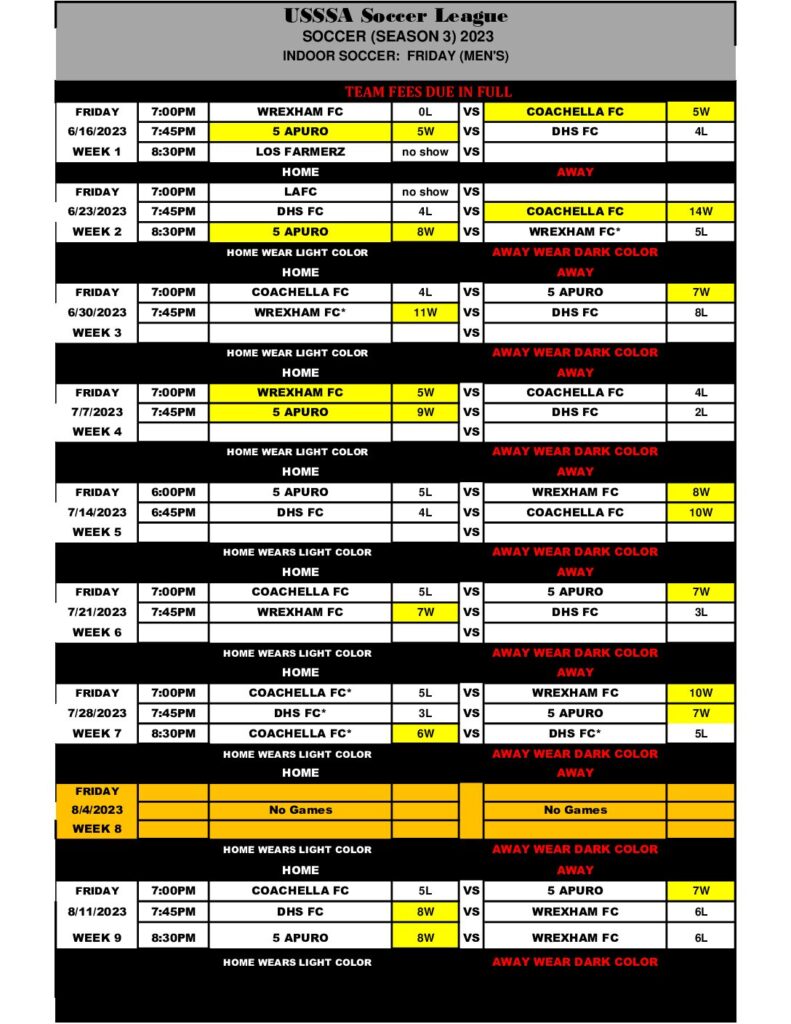 USSSA Soccer League
SOCCER (SEASON 3) 2023
INDOOR SOCCER: FRIDAY (MEN'S)

TEAM FEES DUE IN FULL

| | | | | | | |
|---|---|---|---|---|---|---|
| FRIDAY | 7:00PM | WREXHAM FC | 0L | VS | COACHELLA FC | 5W |
| 6/16/2023 | 7:45PM | 5 APURO | 5W | VS | DHS FC | 4L |
| WEEK 1 | 8:30PM | LOS FARMERZ | no show | VS | | |
| | | HOME | | | AWAY | |
| FRIDAY | 7:00PM | LAFC | no show | VS | | |
| 6/23/2023 | 7:45PM | DHS FC | 4L | VS | COACHELLA FC | 14W |
| WEEK 2 | 8:30PM | 5 APURO | 8W | VS | WREXHAM FC* | 5L |
| | | HOME WEAR LIGHT COLOR | | | AWAY WEAR DARK COLOR | |
| | | HOME | | | AWAY | |
| FRIDAY | 7:00PM | COACHELLA FC | 4L | VS | 5 APURO | 7W |
| 6/30/2023 | 7:45PM | WREXHAM FC* | 11W | VS | DHS FC | 8L |
| WEEK 3 | | | | VS | | |
| | | HOME WEAR LIGHT COLOR | | | AWAY WEAR DARK COLOR | |
| | | HOME | | | AWAY | |
| FRIDAY | 7:00PM | WREXHAM FC | 5W | VS | COACHELLA FC | 4L |
| 7/7/2023 | 7:45PM | 5 APURO | 9W | VS | DHS FC | 2L |
| WEEK 4 | | | | VS | | |
| | | HOME WEAR LIGHT COLOR | | | AWAY WEAR DARK COLOR | |
| | | HOME | | | AWAY | |
| FRIDAY | 6:00PM | 5 APURO | 5L | VS | WREXHAM FC | 8W |
| 7/14/2023 | 6:45PM | DHS FC | 4L | VS | COACHELLA FC | 10W |
| WEEK 5 | | | | VS | | |
| | | HOME WEARS LIGHT COLOR | | | AWAY WEAR DARK COLOR | |
| | | HOME | | | AWAY | |
| FRIDAY | 7:00PM | COACHELLA FC | 5L | VS | 5 APURO | 7W |
| 7/21/2023 | 7:45PM | WREXHAM FC | 7W | VS | DHS FC | 3L |
| WEEK 6 | | | | VS | | |
| | | HOME WEARS LIGHT COLOR | | | AWAY WEAR DARK COLOR | |
| | | HOME | | | AWAY | |
| FRIDAY | 7:00PM | COACHELLA FC* | 5L | VS | WREXHAM FC | 10W |
| 7/28/2023 | 7:45PM | DHS FC* | 3L | VS | 5 APURO | 7W |
| WEEK 7 | 8:30PM | COACHELLA FC* | 6W | VS | DHS FC* | 5L |
| | | HOME WEARS LIGHT COLOR | | | AWAY WEAR DARK COLOR | |
| | | HOME | | | AWAY | |
| FRIDAY | | | | | | |
| 8/4/2023 | | No Games | | | No Games | |
| WEEK 8 | | | | | | |
| | | HOME WEARS LIGHT COLOR | | | AWAY WEAR DARK COLOR | |
| | | HOME | | | AWAY | |
| FRIDAY | 7:00PM | COACHELLA FC | 5L | VS | 5 APURO | 7W |
| 8/11/2023 | 7:45PM | DHS FC | 8W | VS | WREXHAM FC | 6L |
| WEEK 9 | 8:30PM | 5 APURO | 8W | VS | WREXHAM FC | 6L |
| | | HOME WEARS LIGHT COLOR | | | AWAY WEAR DARK COLOR | |